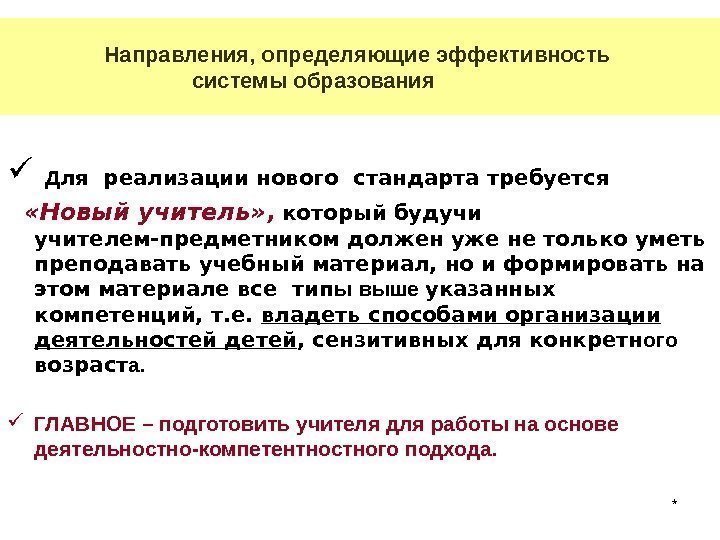 Направления, определяющие эффективность системы образования

✓ Для реализации нового стандарта требуется «Новый учитель», который будучи учителем-предметником должен уже не только уметь преподавать учебный материал, но и формировать на этом материале все типы выше указанных компетенций, т.е. владеть способами организации деятельностей детей, сензитивных для конкретного возраста.

✓ ГЛАВНОЕ – подготовить учителя для работы на основе деятельностно-компетентностного подхода.

*